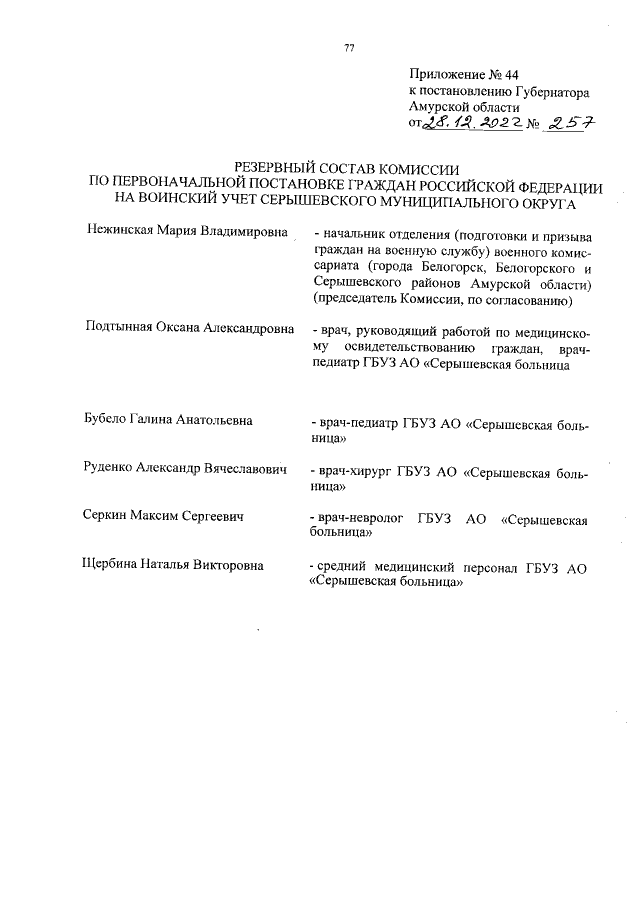 77

Приложение № 44
к постановлению Губернатора
Амурской области
от 28.12.2022 № 257

РЕЗЕРВНЫЙ СОСТАВ КОМИССИИ
ПО ПЕРВОНАЧАЛЬНОЙ ПОСТАНОВКЕ ГРАЖДАН РОССИЙСКОЙ ФЕДЕРАЦИИ
НА ВОИНСКИЙ УЧЕТ СЕРЫШЕВСКОГО МУНИЦИПАЛЬНОГО ОКРУГА

Нежинская Мария Владимировна - начальник отделения (подготовки и призыва граждан на военную службу) военного комиссариата (города Белогорск, Белогорского и Серышевского районов Амурской области) (председатель Комиссии, по согласованию)

Подтынная Оксана Александровна - врач, руководящий работой по медицинскому освидетельствованию граждан, врач-педиатр ГБУЗ АО «Серышевская больница

Бубело Галина Анатольевна - врач-педиатр ГБУЗ АО «Серышевская больница»

Руденко Александр Вячеславович - врач-хирург ГБУЗ АО «Серышевская больница»

Серкин Максим Сергеевич - врач-невролог ГБУЗ АО «Серышевская больница»

Щербина Наталья Викторовна - средний медицинский персонал ГБУЗ АО «Серышевская больница»